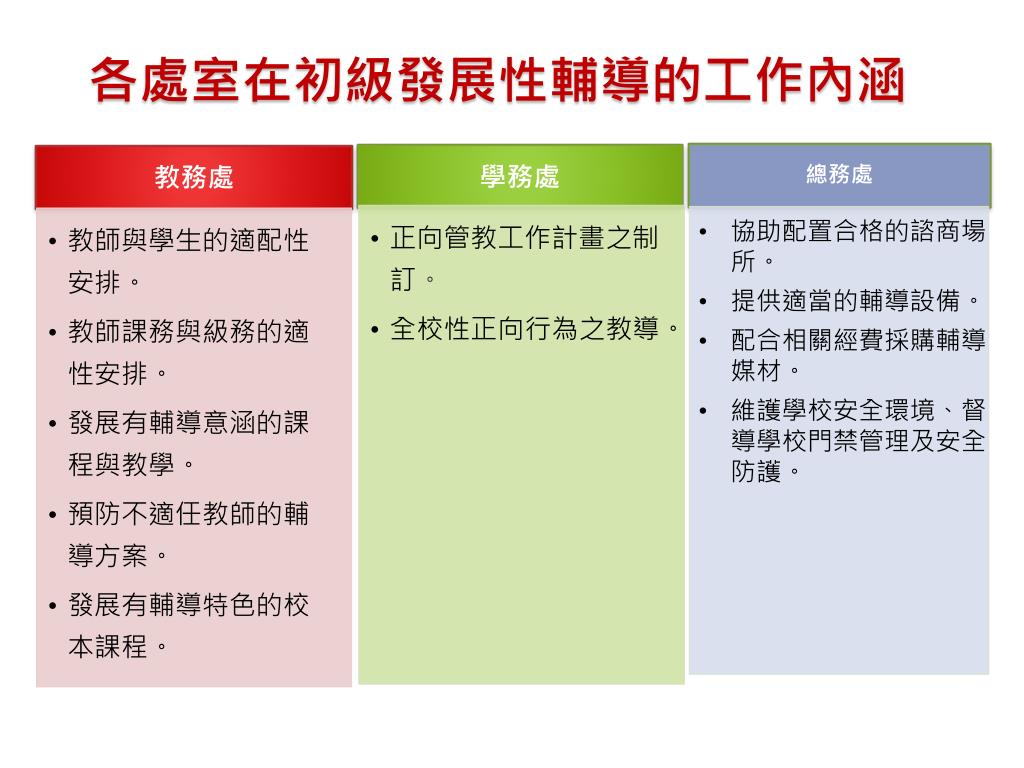 各處室在初級發展性輔導的工作內涵

教務處

• 教師與學生的適配性安排。
• 教師課務與級務的適性安排。
• 發展有輔導意涵的課程與教學。
• 預防不適任教師的輔導方案。
• 發展有輔導特色的校本課程。

學務處

• 正向管教工作計畫之制訂。
• 全校性正向行為之教導。

總務處

• 協助配置合格的諮商場所。
• 提供適當的輔導設備。
• 配合相關經費採購輔導媒材。
• 維護學校安全環境、督導學校門禁管理及安全防護。